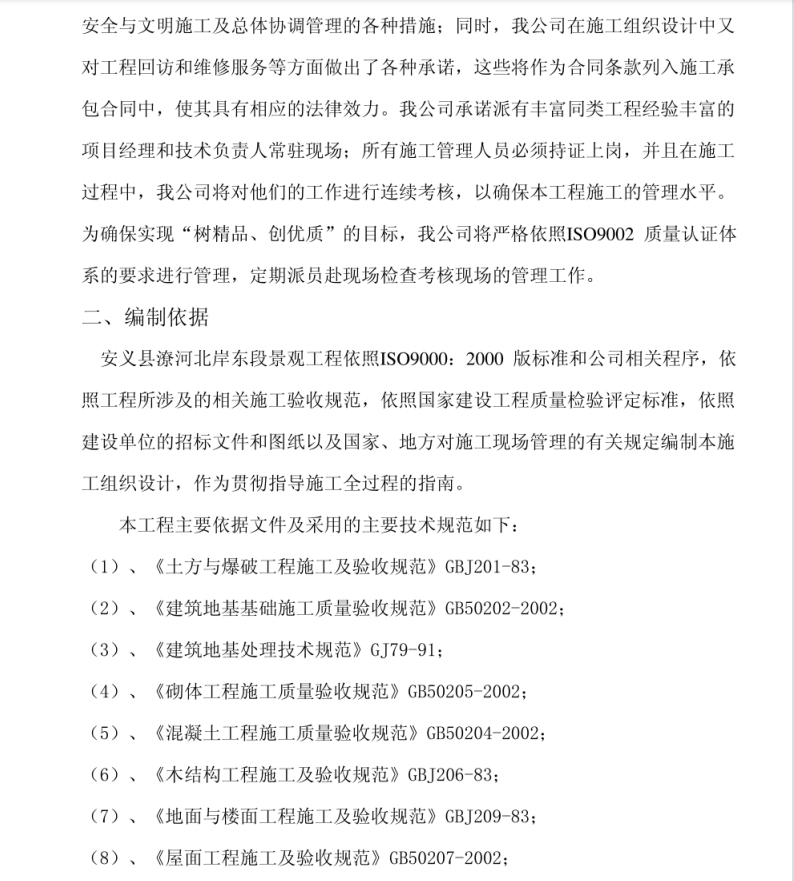 安全与文明施工及总体协调管理的各种措施；同时，我公司在施工组织设计中又对工程回访和维修服务等方面做出了各种承诺，这些将作为合同条款列入施工承包合同中，使其具有相应的法律效力。我公司承诺派有丰富同类工程经验丰富的项目经理和技术负责人常驻现场；所有施工管理人员必须持证上岗，并且在施工过程中，我公司将对他们的工作进行连续考核，以确保本工程施工的管理水平。为确保实现“树精品、创优质”的目标，我公司将严格依照ISO9002 质量认证体系的要求进行管理，定期派员赴现场检查考核现场的管理工作。

二、编制依据

安义县潦河北岸东段景观工程依照ISO9000：2000 版标准和公司相关程序，依照工程所涉及的相关施工验收规范，依照国家建设工程质量检验评定标准，依照建设单位的招标文件和图纸以及国家、地方对施工现场管理的有关规定编制本施工组织设计，作为贯彻指导施工全过程的指南。

本工程主要依据文件及采用的主要技术规范如下：

（1）、《土方与爆破工程施工及验收规范》GBJ201-83；

（2）、《建筑地基基础施工质量验收规范》GB50202-2002；

（3）、《建筑地基处理技术规范》GJ79-91；

（4）、《砌体工程施工质量验收规范》GB50205-2002；

（5）、《混凝土工程施工质量验收规范》GB50204-2002；

（6）、《木结构工程施工及验收规范》GBJ206-83；

（7）、《地面与楼面工程施工及验收规范》GBJ209-83；

（8）、《屋面工程施工及验收规范》GB50207-2002；